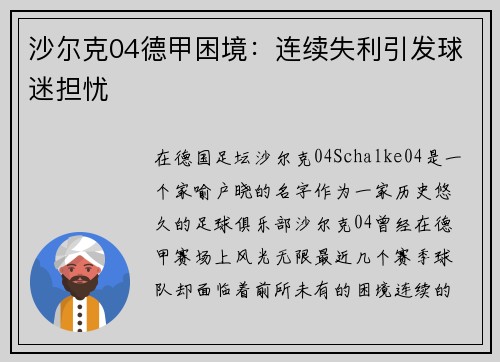 沙尔克04德甲困境：连续失利引发球迷担忧

在德国足坛沙尔克04Schalke04是一个家喻户晓的名字作为一家历史悠久的足球俱乐部沙尔克04曾经在德甲赛场上风光无限最近几个赛季球队却面临着前所未有的困境连续的